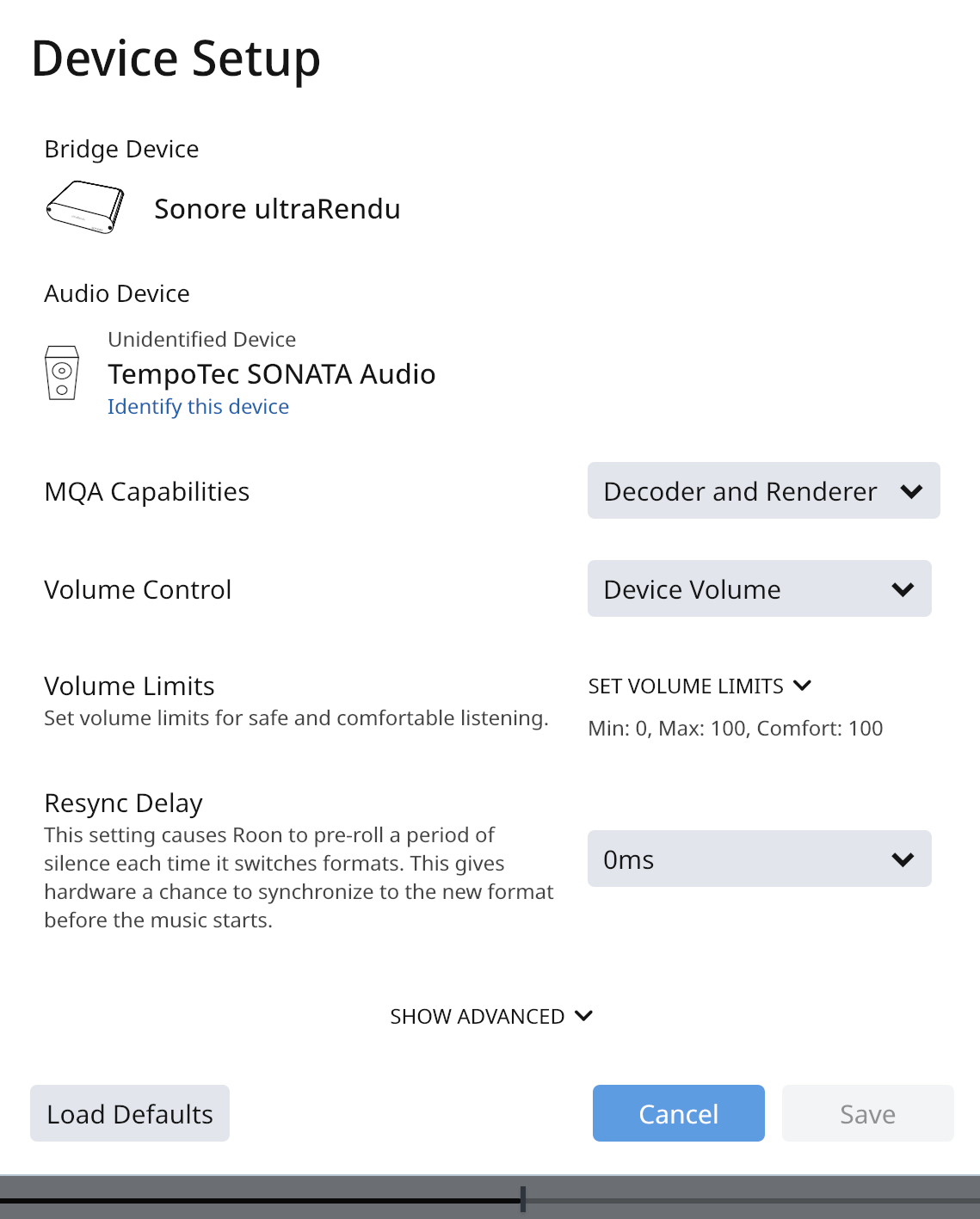 Device Setup

Bridge Device

Sonore ultraRendu

Audio Device

Unidentified Device
TempoTec SONATA Audio
Identify this device

MQA Capabilities

Decoder and Renderer

Volume Control

Device Volume

Volume Limits
Set volume limits for safe and comfortable listening.

SET VOLUME LIMITS

Min: 0, Max: 100, Comfort: 100

Resync Delay
This setting causes Roon to pre-roll a period of silence each time it switches formats. This gives hardware a chance to synchronize to the new format before the music starts.

0ms

SHOW ADVANCED

Load Defaults

Cancel

Save